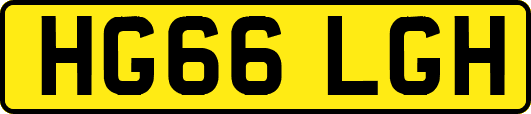 HG66 LGH